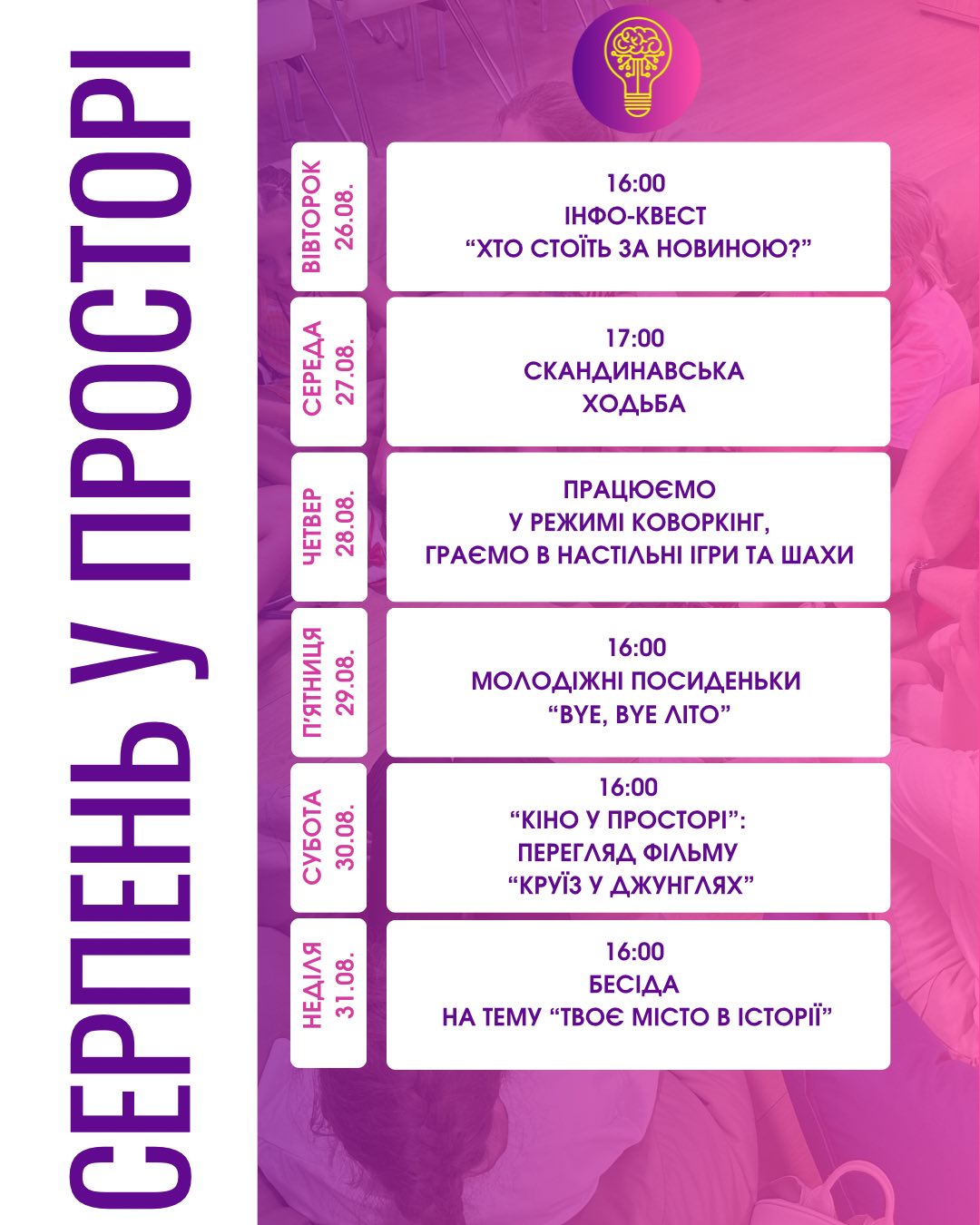 СЕРПЕНЬ У ПРОСТОРІ

ВІВТОРОК
26.08.

16:00
ІНФО-КВЕСТ
"ХТО СТОЇТЬ ЗА НОВИНОЮ?"

СЕРЕДА
27.08.

17:00
СКАНДИНАВСЬКА
ХОДЬБА

ЧЕТВЕР
28.08.

ПРАЦЮЄМО
У РЕЖИМІ КОВОРКІНГ,
ГРАЄМО В НАСТІЛЬНІ ІГРИ ТА ШАХИ

П'ЯТНИЦЯ
29.08.

16:00
МОЛОДІЖНІ ПОСИДЕНЬКИ
"BYE, BYE ЛІТО"

СУБОТА
30.08.

16:00
"КІНО У ПРОСТОРІ":
ПЕРЕГЛЯД ФІЛЬМУ
"КРУЇЗ У ДЖУНГЛЯХ"

НЕДІЛЯ
31.08.

16:00
БЕСІДА
НА ТЕМУ "ТВОЄ МІСТО В ІСТОРІЇ"